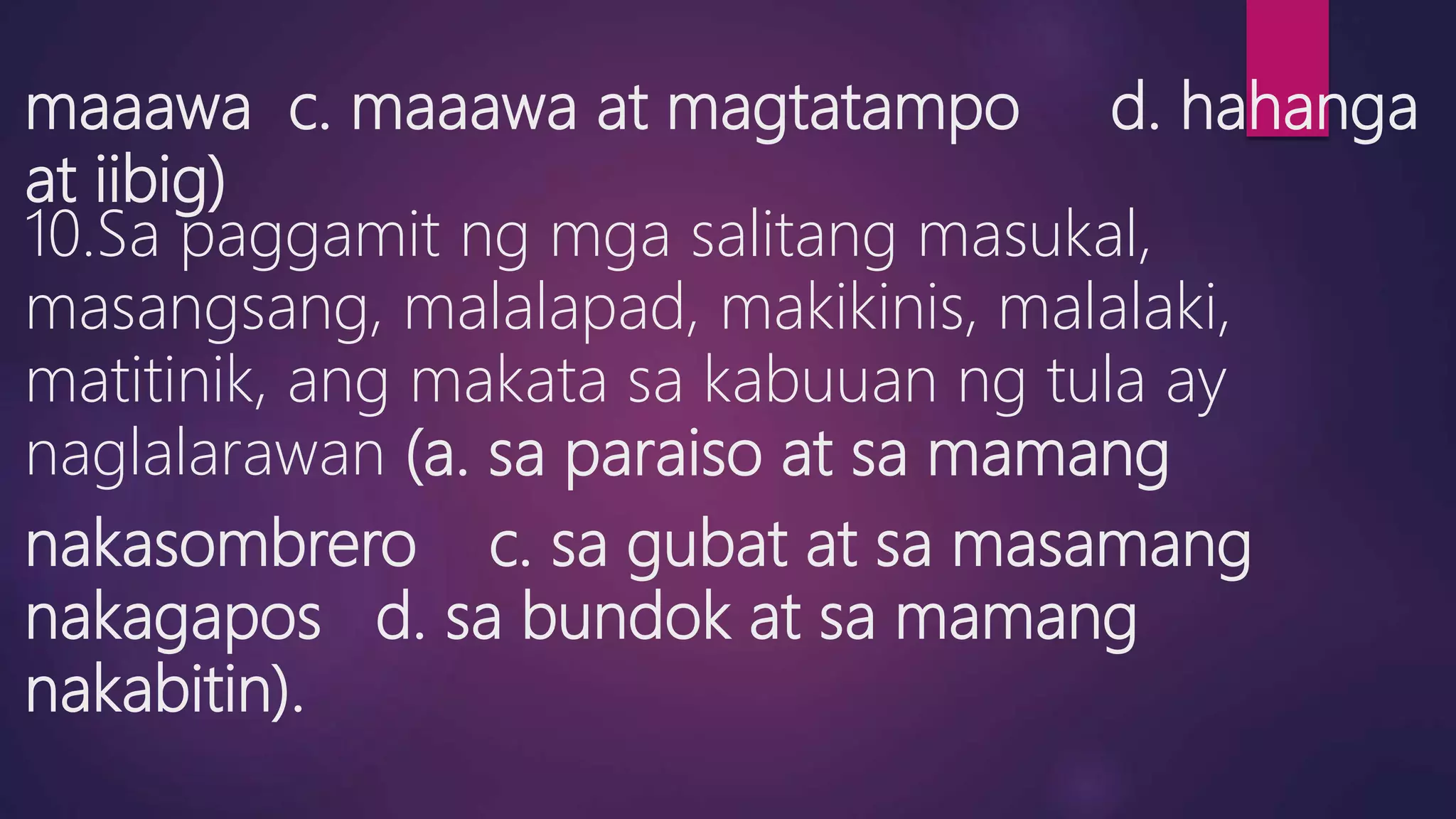 maaawa c. maaawa at magtatampo d. hahanga at iibig)

10.Sa paggamit ng mga salitang masukal, masangsang, malalapad, makikinis, malalaki, matitinik, ang makata sa kabuuan ng tula ay naglalarawan (a. sa paraiso at sa mamang nakasombrero c. sa gubat at sa masamang nakagapos d. sa bundok at sa mamang nakabitin).